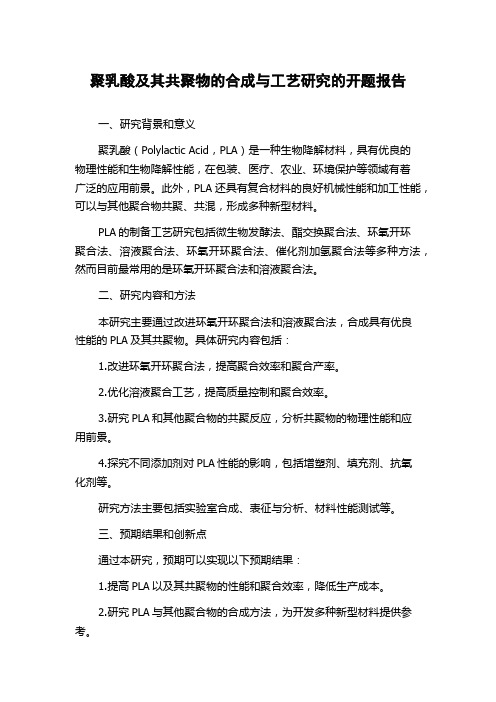 聚乳酸及其共聚物的合成与工艺研究的开题报告

一、研究背景和意义

聚乳酸（Polylactic Acid，PLA）是一种生物降解材料，具有优良的物理性能和生物降解性能，在包装、医疗、农业、环境保护等领域有着广泛的应用前景。此外，PLA 还具有复合材料的良好机械性能和加工性能，可以与其他聚合物共聚、共混，形成多种新型材料。

PLA 的制备工艺研究包括微生物发酵法、酯交换聚合法、环氧开环聚合法、溶液聚合法、环氧开环聚合法、催化剂加氢聚合法等多种方法，然而目前最常用的是环氧开环聚合法和溶液聚合法。

二、研究内容和方法

本研究主要通过改进环氧开环聚合法和溶液聚合法，合成具有优良性能的 PLA 及其共聚物。具体研究内容包括：

1.改进环氧开环聚合法，提高聚合效率和聚合产率。

2.优化溶液聚合工艺，提高质量控制和聚合效率。

3.研究 PLA 和其他聚合物的共聚反应，分析共聚物的物理性能和应用前景。

4.探究不同添加剂对 PLA 性能的影响，包括增塑剂、填充剂、抗氧化剂等。

研究方法主要包括实验室合成、表征与分析、材料性能测试等。

三、预期结果和创新点

通过本研究，预期可以实现以下预期结果：

1.提高 PLA 以及其共聚物的性能和聚合效率，降低生产成本。

2.研究 PLA 与其他聚合物的合成方法，为开发多种新型材料提供参考。